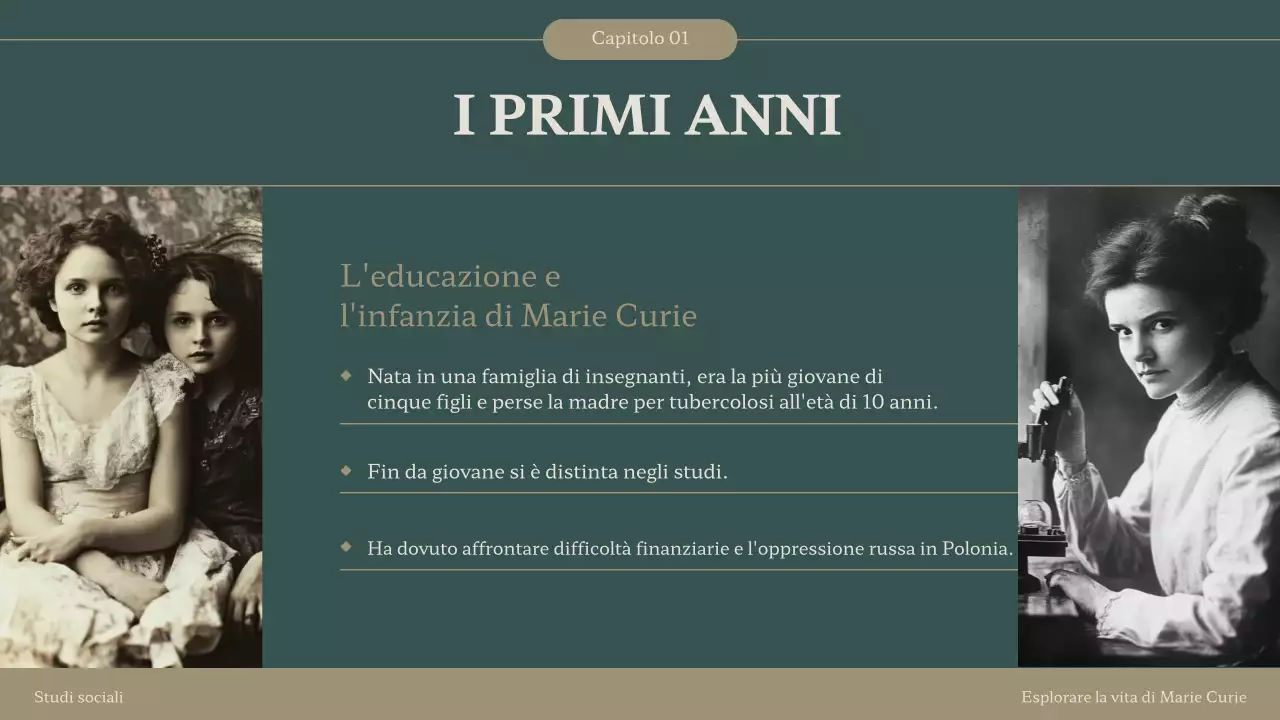 Capitolo 01

I PRIMI ANNI

L'educazione e
l'infanzia di Marie Curie

◆ Nata in una famiglia di insegnanti, era la più giovane di cinque figli e perse la madre per tubercolosi all'età di 10 anni.

◆ Fin da giovane si è distinta negli studi.

◆ Ha dovuto affrontare difficoltà finanziarie e l'oppressione russa in Polonia.

Studi sociali

Esplorare la vita di Marie Curie